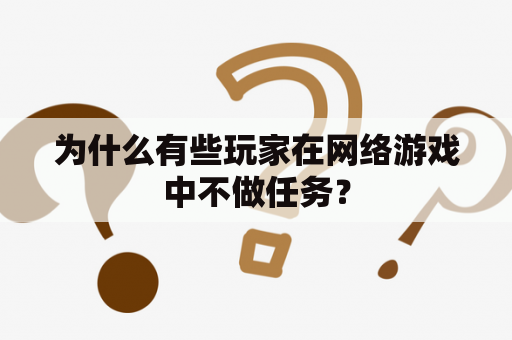 为什么有些玩家在网络游戏中不做任务？